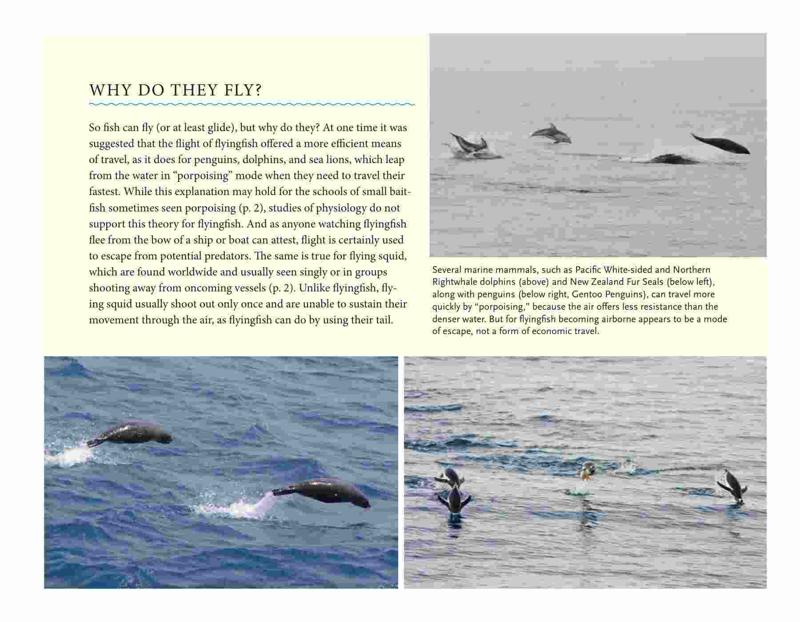 WHY DO THEY FLY?

So fish can fly (or at least glide), but why do they? At one time it was suggested that the flight of flyingfish offered a more efficient means of travel, as it does for penguins, dolphins, and sea lions, which leap from the water in "porpoising" mode when they need to travel their fastest. While this explanation may hold for the schools of small baitfish sometimes seen porpoising (p. 2), studies of physiology do not support this theory for flyingfish. And as anyone watching flyingfish flee from the bow of a ship or boat can attest, flight is certainly used to escape from potential predators. The same is true for flying squid, which are found worldwide and usually seen singly or in groups shooting away from oncoming vessels (p. 2). Unlike flyingfish, flying squid usually shoot out only once and are unable to sustain their movement through the air, as flyingfish can do by using their tail.

Several marine mammals, such as Pacific White-sided and Northern Rightwhale dolphins (above) and New Zealand Fur Seals (below left), along with penguins (below right, Gentoo Penguins), can travel more quickly by "porpoising," because the air offers less resistance than the denser water. But for flyingfish becoming airborne appears to be a mode of escape, not a form of economic travel.